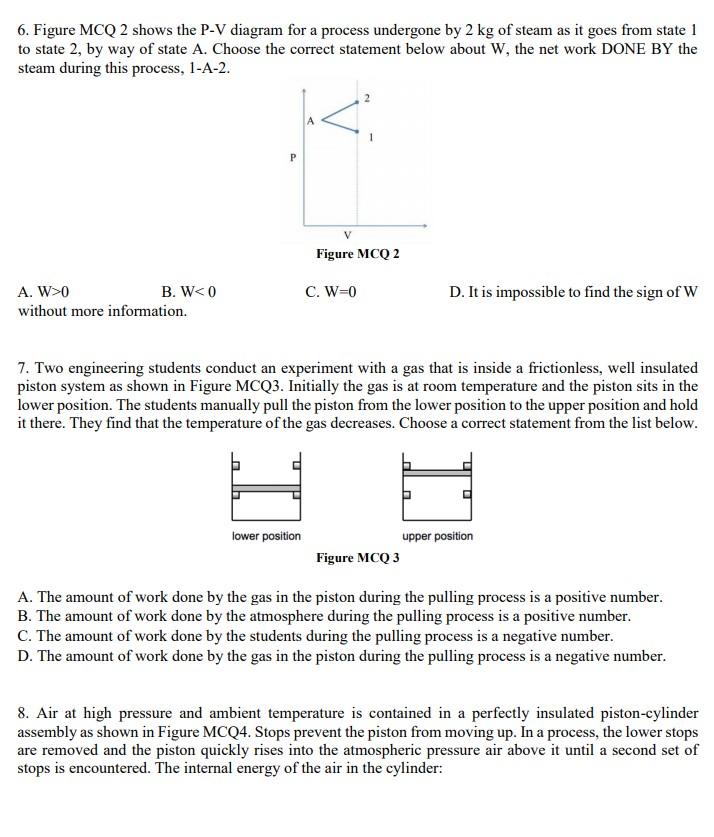 6. Figure MCQ 2 shows the P-V diagram for a process undergone by 2 kg of steam as it goes from state 1 to state 2, by way of state A. Choose the correct statement below about W, the net work DONE BY the steam during this process, 1-A-2.

2
A
1
P
V
Figure MCQ 2

A. W>0  B. W< 0  C. W=0  D. It is impossible to find the sign of W without more information.

7. Two engineering students conduct an experiment with a gas that is inside a frictionless, well insulated piston system as shown in Figure MCQ3. Initially the gas is at room temperature and the piston sits in the lower position. The students manually pull the piston from the lower position to the upper position and hold it there. They find that the temperature of the gas decreases. Choose a correct statement from the list below.

lower position
upper position
Figure MCQ 3

A. The amount of work done by the gas in the piston during the pulling process is a positive number.
B. The amount of work done by the atmosphere during the pulling process is a positive number.
C. The amount of work done by the students during the pulling process is a negative number.
D. The amount of work done by the gas in the piston during the pulling process is a negative number.

8. Air at high pressure and ambient temperature is contained in a perfectly insulated piston-cylinder assembly as shown in Figure MCQ4. Stops prevent the piston from moving up. In a process, the lower stops are removed and the piston quickly rises into the atmospheric pressure air above it until a second set of stops is encountered. The internal energy of the air in the cylinder: